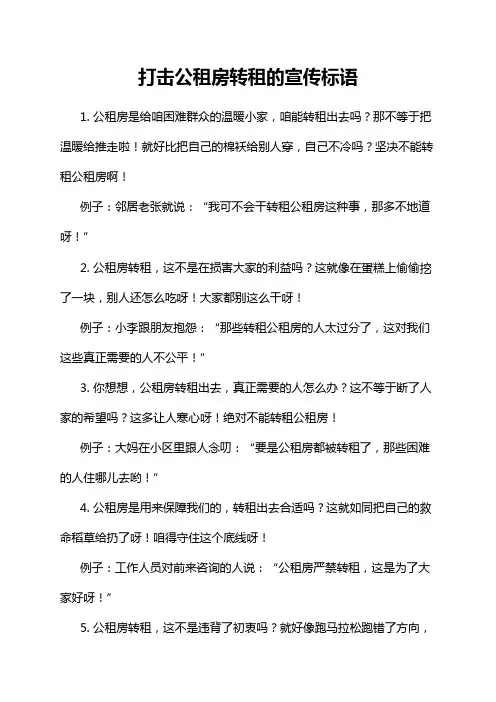 打击公租房转租的宣传标语

1. 公租房是给咱困难群众的温暖小家，咱能转租出去吗？那不等于把温暖给推走啦！就好比把自己的棉袄给别人穿，自己不冷吗？坚决不能转租公租房啊！

例子：邻居老张就说：“我可不会干转租公租房这种事，那多不地道呀！”

2. 公租房转租，这不是在损害大家的利益吗？这就像在蛋糕上偷偷挖了一块，别人还怎么吃呀！大家都别这么干呀！

例子：小李跟朋友抱怨：“那些转租公租房的人太过分了，这对我们这些真正需要的人不公平！”

3. 你想想，公租房转租出去，真正需要的人怎么办？这不等于断了人家的希望吗？这多让人寒心呀！绝对不能转租公租房！

例子：大妈在小区里跟人念叨：“要是公租房都被转租了，那些困难的人住哪儿去哟！”

4. 公租房是用来保障我们的，转租出去合适吗？这就如同把自己的救命稻草给扔了呀！咱得守住这个底线呀！

例子：工作人员对前来咨询的人说：“公租房严禁转租，这是为了大家好呀！”

5. 公租房转租，这不是违背了初衷吗？就好像跑马拉松跑错了方向，